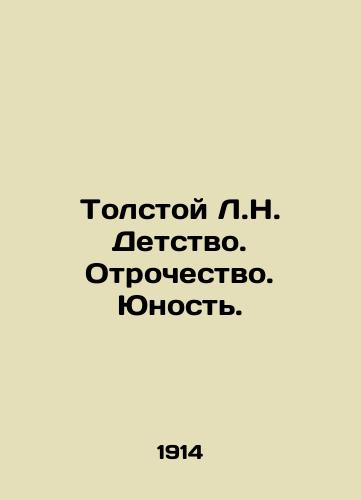 Толстой Л.Н. Детство. Отрочество. Юность.

1914